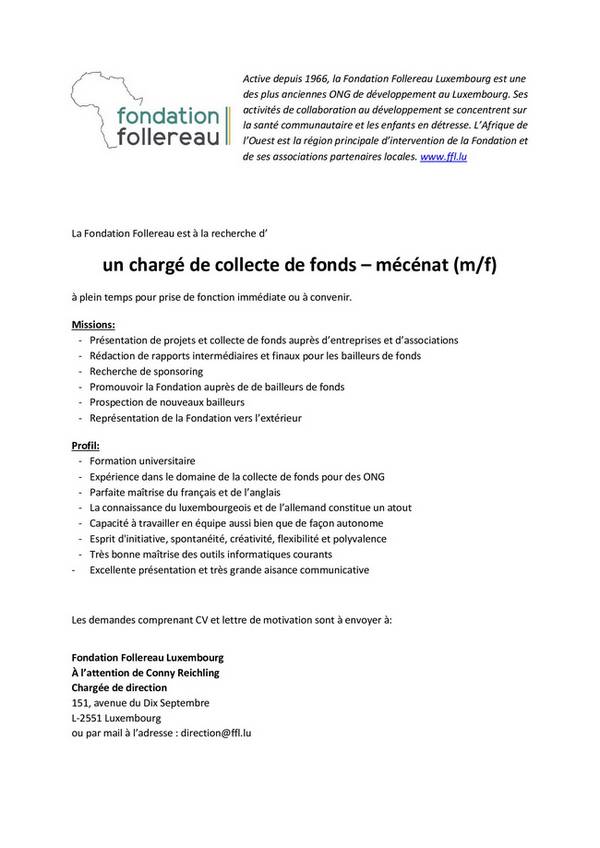 fondation
follereau

Active depuis 1966, la Fondation Follereau Luxembourg est une des plus anciennes ONG de développement au Luxembourg. Ses activités de collaboration au développement se concentrent sur la santé communautaire et les enfants en détresse. L'Afrique de l'Ouest est la région principale d'intervention de la Fondation et de ses associations partenaires locales. www.ffl.lu

La Fondation Follereau est à la recherche d'

un chargé de collecte de fonds – mécénat (m/f)

à plein temps pour prise de fonction immédiate ou à convenir.

Missions:
- Présentation de projets et collecte de fonds auprès d'entreprises et d'associations
- Rédaction de rapports intermédiaires et finaux pour les bailleurs de fonds
- Recherche de sponsoring
- Promouvoir la Fondation auprès de de bailleurs de fonds
- Prospection de nouveaux bailleurs
- Représentation de la Fondation vers l'extérieur

Profil:
- Formation universitaire
- Expérience dans le domaine de la collecte de fonds pour des ONG
- Parfaite maîtrise du français et de l'anglais
- La connaissance du luxembourgeois et de l'allemand constitue un atout
- Capacité à travailler en équipe aussi bien que de façon autonome
- Esprit d'initiative, spontanéité, créativité, flexibilité et polyvalence
- Très bonne maîtrise des outils informatiques courants
- Excellente présentation et très grande aisance communicative

Les demandes comprenant CV et lettre de motivation sont à envoyer à:

Fondation Follereau Luxembourg
À l'attention de Conny Reichling
Chargée de direction
151, avenue du Dix Septembre
L-2551 Luxembourg
ou par mail à l'adresse : direction@ffl.lu